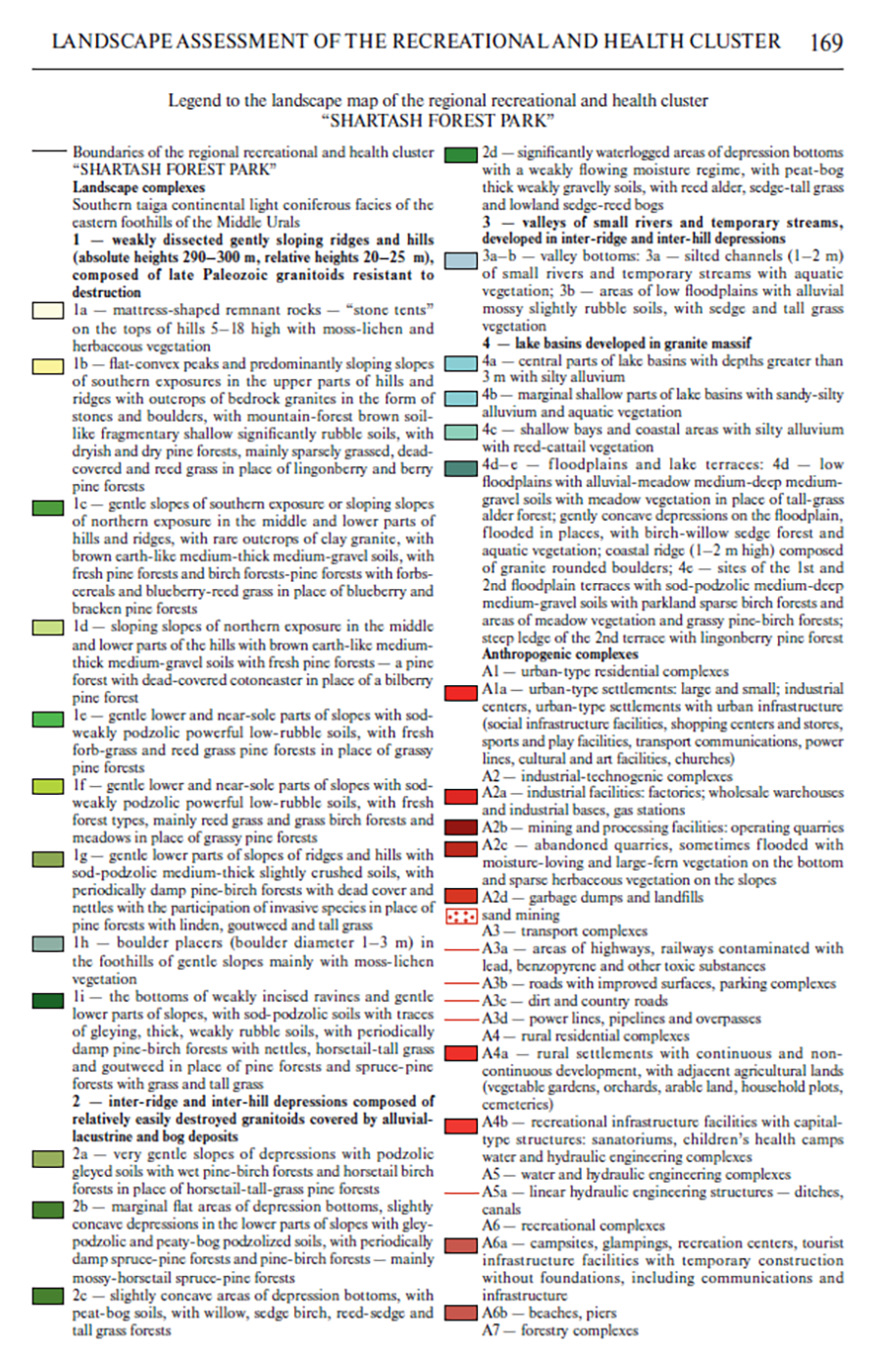 LANDSCAPE ASSESSMENT OF THE RECREATIONAL AND HEALTH CLUSTER 169

Legend to the landscape map of the regional recreational and health cluster
"SHARTASH FOREST PARK"

Boundaries of the regional recreational and health cluster "SHARTASH FOREST PARK"

Landscape complexes

Southern taiga continental light coniferous facies of the eastern foothills of the Middle Urals

1 — weakly dissected gently sloping ridges and hills (absolute heights 290–300 m, relative heights 20–25 m), composed of late Paleozoic granitoids resistant to destruction

1a — mattress-shaped remnant rocks — "stone tents" on the tops of hills 5–18 high with moss-lichen and herbaceous vegetation

1b — flat-convex peaks and predominantly sloping slopes of southern exposures in the upper parts of hills and ridges with outcrops of bedrock granites in the form of stones and boulders, with mountain-forest brown soil-like fragmentary shallow significantly rubble soils, with dryish and dry pine forests, mainly sparsely grassed, dead-covered and reed grass in place of lingonberry and berry pine forests

1c — gentle slopes of southern exposure or sloping slopes of northern exposure in the middle and lower parts of hills and ridges, with rare outcrops of clay granite, with brown earth-like medium-thick medium-gravel soils, with fresh pine forests and birch forests-pine forests with forbs-cereals and blueberry-reed grass in place of blueberry and bracken pine forests

1d — sloping slopes of northern exposure in the middle and lower parts of the hills with brown earth-like medium-thick medium-gravel soils with fresh pine forests — a pine forest with dead-covered cotoneaster in place of a bilberry pine forest

1e — gentle lower and near-sole parts of slopes with sod-weakly podzolic powerful low-rubble soils, with fresh forb-grass and reed grass pine forests in place of grassy pine forests

1f — gentle lower and near-sole parts of slopes with sod-weakly podzolic powerful low-rubble soils, with fresh forest types, mainly reed grass and grass birch forests and meadows in place of grassy pine forests

1g — gentle lower parts of slopes of ridges and hills with sod-podzolic medium-thick slightly crushed soils, with periodically damp pine-birch forests with dead cover and nettles with the participation of invasive species in place of pine forests with linden, goutweed and tall grass

1h — boulder placers (boulder diameter 1–3 m) in the foothills of gentle slopes mainly with moss-lichen vegetation

1i — the bottoms of weakly incised ravines and gentle lower parts of slopes, with sod-podzolic soils with traces of gleying, thick, weakly rubble soils, with periodically damp pine-birch forests with nettles, horsetail-tall grass and goutweed in place of pine forests and spruce-pine forests with grass and tall grass

2 — inter-ridge and inter-hill depressions composed of relatively easily destroyed granitoids covered by alluvial-lacustrine and bog deposits

2a — very gentle slopes of depressions with podzolic gleyed soils with wet pine-birch forests and horsetail birch forests in place of horsetail-tall-grass pine forests

2b — marginal flat areas of depression bottoms, slightly concave depressions in the lower parts of slopes with gley-podzolic and peaty-bog podzolized soils, with periodically damp spruce-pine forests and pine-birch forests — mainly mossy-horsetail spruce-pine forests

2c — slightly concave areas of depression bottoms, with peat-bog soils, with willow, sedge birch, reed-sedge and tall grass forests

2d — significantly waterlogged areas of depression bottoms with a weakly flowing moisture regime, with peat-bog thick weakly gravelly soils, with reed alder, sedge-tall grass and lowland sedge-reed bogs

3 — valleys of small rivers and temporary streams, developed in inter-ridge and inter-hill depressions

3a–b — valley bottoms: 3a — silted channels (1–2 m) of small rivers and temporary streams with aquatic vegetation; 3b — areas of low floodplains with alluvial mossy slightly rubble soils, with sedge and tall grass vegetation

4 — lake basins developed in granite massif

4a — central parts of lake basins with depths greater than 3 m with silty alluvium

4b — marginal shallow parts of lake basins with sandy-silty alluvium and aquatic vegetation

4c — shallow bays and coastal areas with silty alluvium with reed-cattail vegetation

4d–e — floodplains and lake terraces: 4d — low floodplains with alluvial-meadow medium-deep medium-gravel soils with meadow vegetation in place of tall-grass alder forest; gently concave depressions on the floodplain, flooded in places, with birch-willow sedge forest and aquatic vegetation; coastal ridge (1–2 m high) composed of granite rounded boulders; 4e — sites of the 1st and 2nd floodplain terraces with sod-podzolic medium-deep medium-gravel soils with parkland sparse birch forests and areas of meadow vegetation and grassy pine-birch forests; steep ledge of the 2nd terrace with lingonberry pine forest

Anthropogenic complexes

A1 — urban-type residential complexes

A1a — urban-type settlements: large and small; industrial centers, urban-type settlements with urban infrastructure (social infrastructure facilities, shopping centers and stores, sports and play facilities, transport communications, power lines, cultural and art facilities, churches)

A2 — industrial-technogenic complexes

A2a — industrial facilities: factories; wholesale warehouses and industrial bases, gas stations

A2b — mining and processing facilities: operating quarries

A2c — abandoned quarries, sometimes flooded with moisture-loving and large-fern vegetation on the bottom and sparse herbaceous vegetation on the slopes

A2d — garbage dumps and landfills

sand mining

A3 — transport complexes

A3a — areas of highways, railways contaminated with lead, benzopyrene and other toxic substances

A3b — roads with improved surfaces, parking complexes

A3c — dirt and country roads

A3d — power lines, pipelines and overpasses

A4 — rural residential complexes

A4a — rural settlements with continuous and non-continuous development, with adjacent agricultural lands (vegetable gardens, orchards, arable land, household plots, cemeteries)

A4b — recreational infrastructure facilities with capital-type structures: sanatoriums, children's health camps water and hydraulic engineering complexes

A5 — water and hydraulic engineering complexes

A5a — linear hydraulic engineering structures — ditches, canals

A6 — recreational complexes

A6a — campsites, glampings, recreation centers, tourist infrastructure facilities with temporary construction without foundations, including communications and infrastructure

A6b — beaches, piers

A7 — forestry complexes